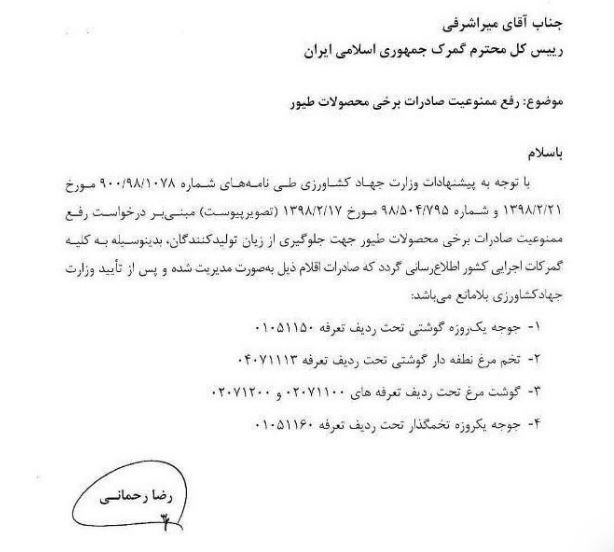 جناب آقای میراشرفی
رییس کل محترم گمرک جمهوری اسلامی ایران

موضوع: رفع ممنوعیت صادرات برخی محصولات طیور

باسلام

با توجه به پیشنهادات وزارت جهاد کشاورزی طی نامه‌های شماره ۹۰۰/۹۸/۱۰۷۸ مورخ ۱۳۹۸/۲/۲۱ و شماره ۹۸/۵۰۴/۷۹۵ مورخ ۱۳۹۸/۲/۱۷ (تصویرپیوست) مبنی‌بر درخواست رفع ممنوعیت صادرات برخی محصولات طیور جهت جلوگیری از زیان تولیدکنندگان، بدینوسیله به کلیه گمرکات اجرایی کشور اطلاع‌رسانی گردد که صادرات اقلام ذیل به‌صورت مدیریت شده و پس از تأیید وزارت جهادکشاورزی بلامانع می‌باشد:

۱- جوجه یک‌روزه گوشتی تحت ردیف تعرفه ۰۱۰۵۱۱۵۰

۲- تخم مرغ نطفه دار گوشتی تحت ردیف تعرفه ۰۴۰۷۱۱۱۳

۳- گوشت مرغ تحت ردیف تعرفه های ۰۲۰۷۱۱۰۰ و ۰۲۰۷۱۲۰۰

۴- جوجه یکروزه تخمگذار تحت ردیف تعرفه ۰۱۰۵۱۱۶۰

رضا رحمانی